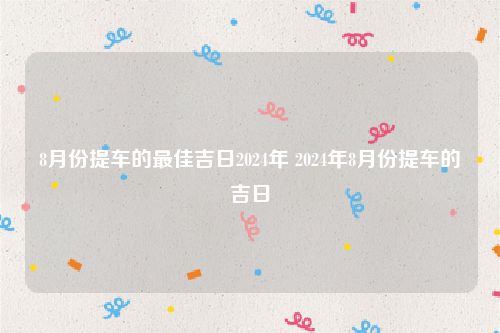 8月份提车的最佳吉日2024年 2024年8月份提车的吉日